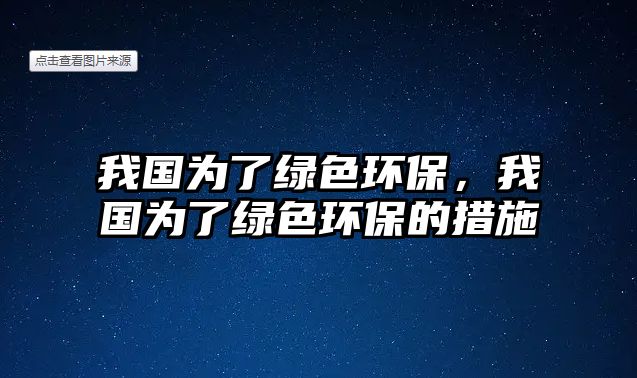 点击查看图片来源

我国为了绿色环保，我国为了绿色环保的措施